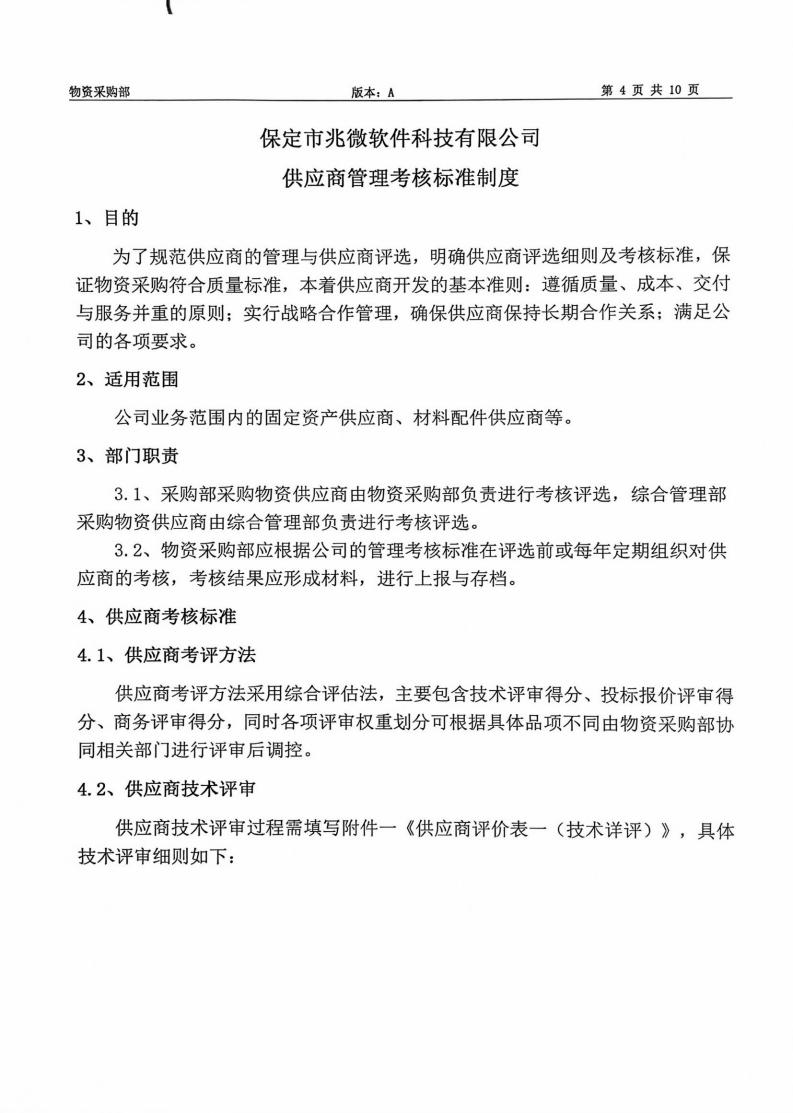 物资采购部 版本：A 第 4 页 共 10 页

保定市兆微软件科技有限公司

供应商管理考核标准制度

1、目的

为了规范供应商的管理与供应商评选，明确供应商评选细则及考核标准，保证物资采购符合质量标准，本着供应商开发的基本准则：遵循质量、成本、交付与服务并重的原则；实行战略合作管理，确保供应商保持长期合作关系；满足公司的各项要求。

2、适用范围

公司业务范围内的固定资产供应商、材料配件供应商等。

3、部门职责

3.1、采购部采购物资供应商由物资采购部负责进行考核评选，综合管理部采购物资供应商由综合管理部负责进行考核评选。

3.2、物资采购部应根据公司的管理考核标准在评选前或每年定期组织对供应商的考核，考核结果应形成材料，进行上报与存档。

4、供应商考核标准

4.1、供应商考评方法

供应商考评方法采用综合评估法，主要包含技术评审得分、投标报价评审得分、商务评审得分，同时各项评审权重划分可根据具体品项不同由物资采购部协同相关部门进行评审后调控。

4.2、供应商技术评审

供应商技术评审过程需填写附件一《供应商评价表一（技术详评）》，具体技术评审细则如下：